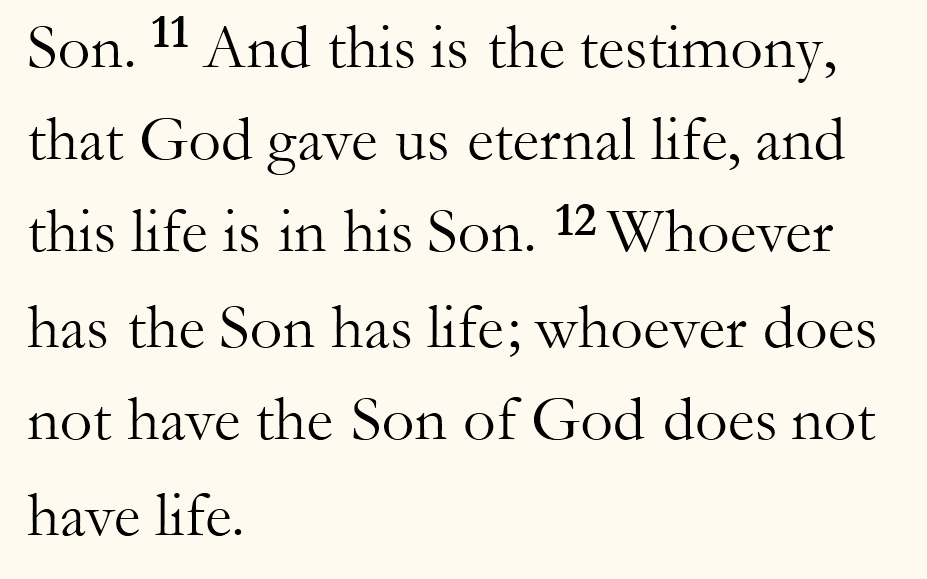 Son. $^{11}$ And this is the testimony, that God gave us eternal life, and this life is in his Son. $^{12}$ Whoever has the Son has life; whoever does not have the Son of God does not have life.